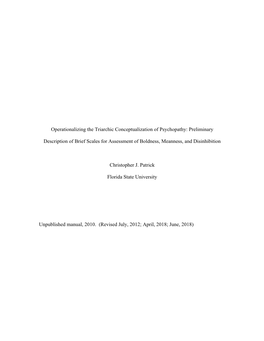 Operationalizing the Triarchic Conceptualization of Psychopathy: Preliminary Description of Brief Scales for Assessment of Boldness, Meanness, and Disinhibition

Christopher J. Patrick

Florida State University

Unpublished manual, 2010. (Revised July, 2012; April, 2018; June, 2018)